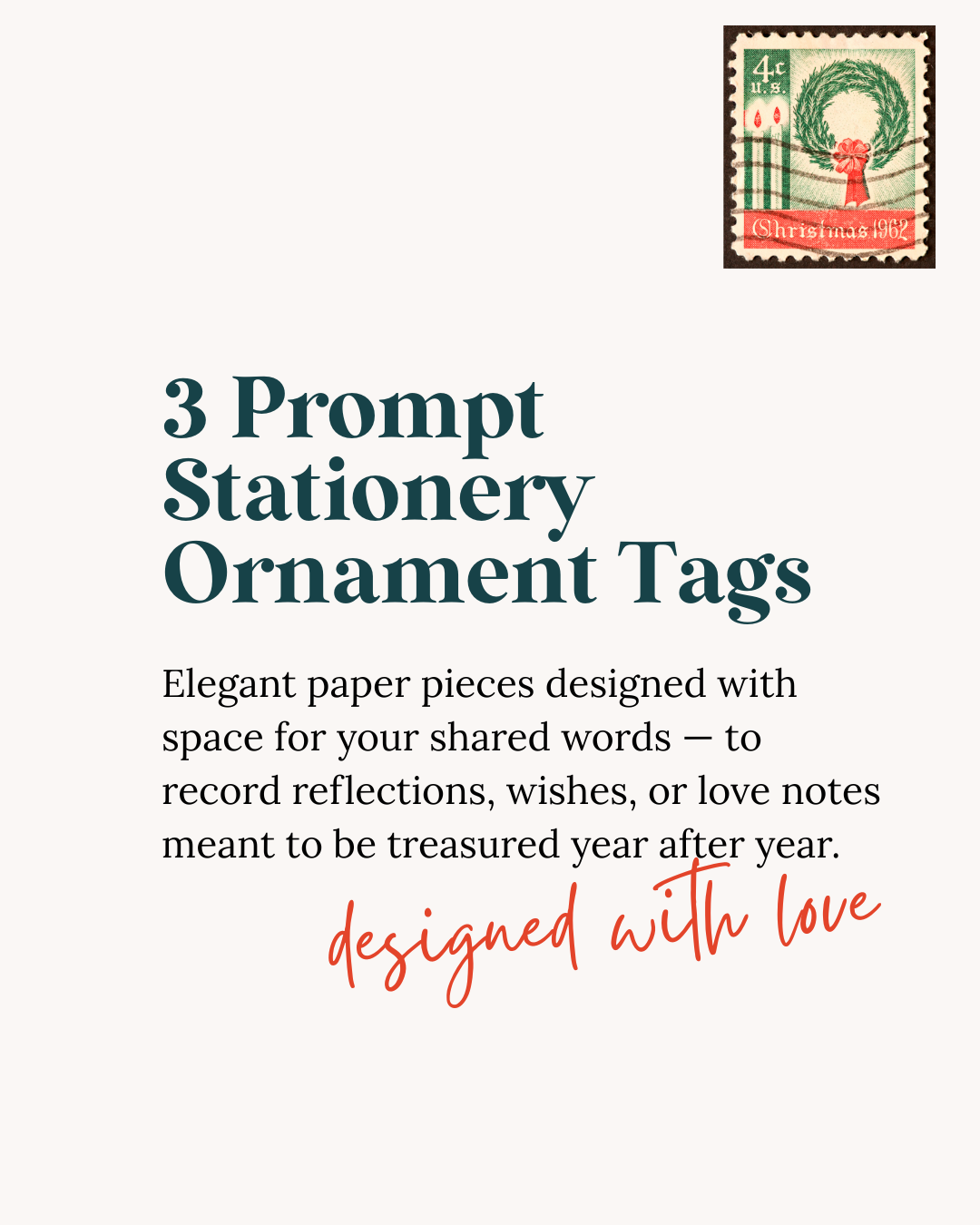 4c
U.S.
Christmas 1962

3 Prompt
Stationery
Ornament Tags

Elegant paper pieces designed with space for your shared words — to record reflections, wishes, or love notes meant to be treasured year after year.

designed with love